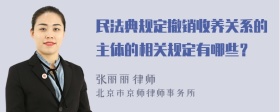 民法典规定撤销收养关系的主体的相关规定有哪些？

张丽丽 律师
北京市京师律师事务所